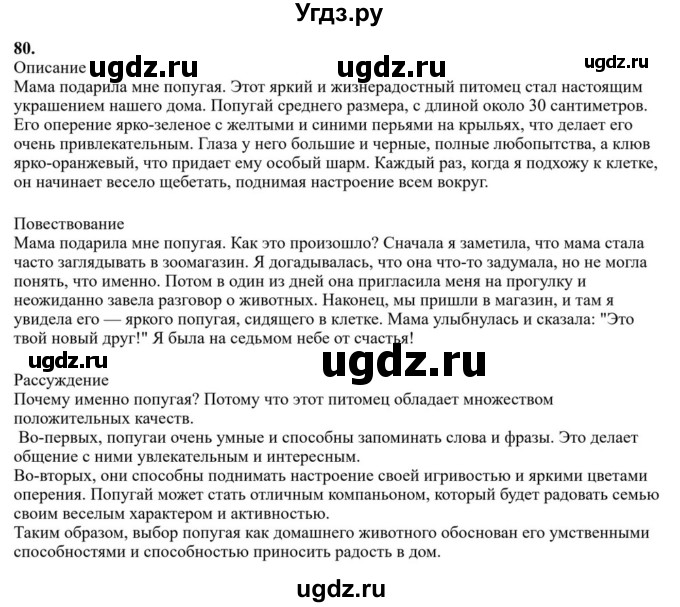 Угдз.ру

80.

Описание ugdz.ru ugdz.ru ugdz.ru

Мама подарила мне попугая. Этот яркий и жизнерадостный питомец стал настоящим украшением нашего дома. Попугай среднего размера, с длиной около 30 сантиметров. Его оперение ярко-зеленое с желтыми и синими перьями на крыльях, что делает его очень привлекательным. Глаза у него большие и черные, полные любопытства, а клюв ярко-оранжевый, что придает ему особый шарм. Каждый раз, когда я подхожу к клетке, он начинает весело щебетать, поднимая настроение всем вокруг.

Повествование

Мама подарила мне попугая. Как это произошло? Сначала я заметила, что мама стала часто заглядывать в зоомагазин. Я догадывалась, что она что-то задумала, но не могла понять, что именно. Потом в один из дней она пригласила меня на прогулку и неожиданно завела разговор о животных. Наконец, мы пришли в магазин, и там я увидела его — яркого попугая, сидящего в клетке. Мама улыбнулась и сказала: "Это твой новый друг!" Я была на седьмом небе от счастья!

ugdz.ru ugdz.ru

Рассуждение

Почему именно попугая? Потому что этот питомец обладает множеством положительных качеств.

Во-первых, попугаи очень умные и способны запоминать слова и фразы. Это делает общение с ними увлекательным и интересным.

Во-вторых, они способны поднимать настроение своей игривостью и яркими цветами оперения. Попугай может стать отличным компаньоном, который будет радовать семью своим веселым характером и активностью.

Таким образом, выбор попугая как домашнего животного обоснован его умственными способностями и способностью приносить радость в дом.

ugdz.ru